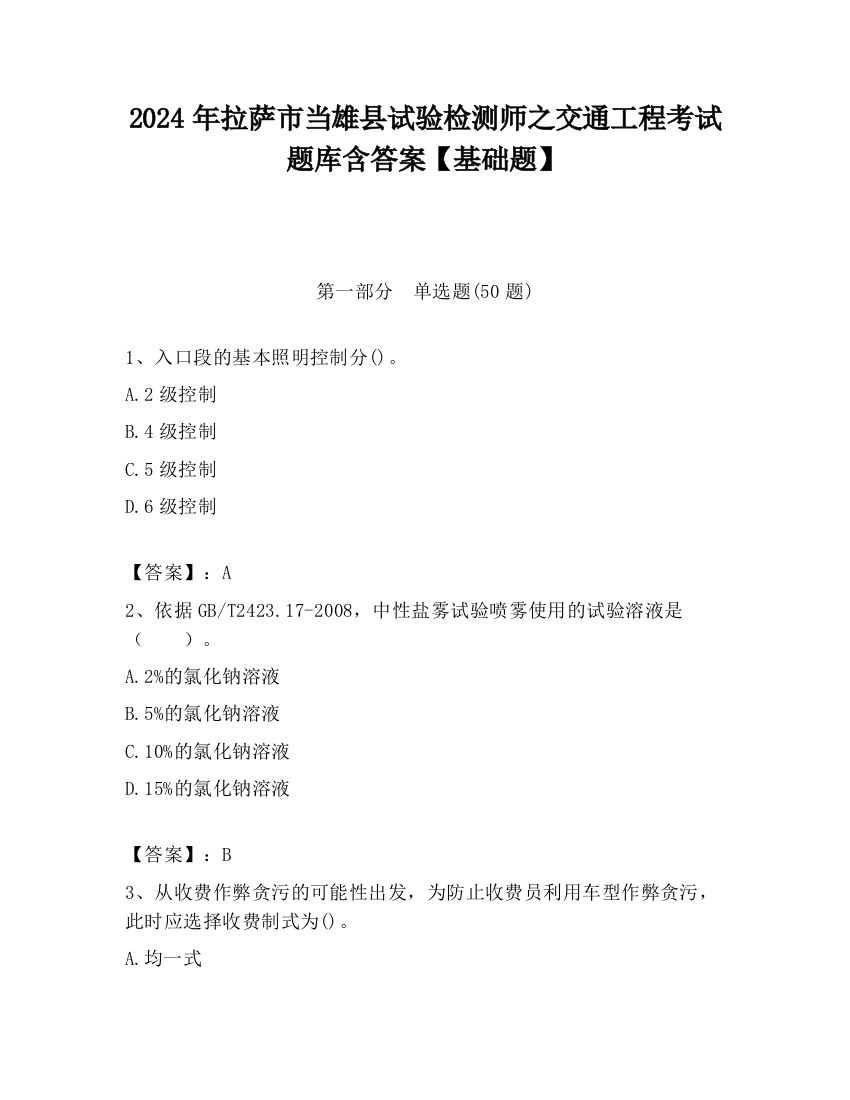 2024 年拉萨市当雄县试验检测师之交通工程考试题库含答案【基础题】

第一部分　单选题(50 题)

1、入口段的基本照明控制分()。

A.2 级控制

B.4 级控制

C.5 级控制

D.6 级控制

【答案】：A

2、依据 GB/T2423.17-2008，中性盐雾试验喷雾使用的试验溶液是（　　）。

A.2%的氯化钠溶液

B.5%的氯化钠溶液

C.10%的氯化钠溶液

D.15%的氯化钠溶液

【答案】：B

3、从收费作弊贪污的可能性出发，为防止收费员利用车型作弊贪污，此时应选择收费制式为()。

A.均一式